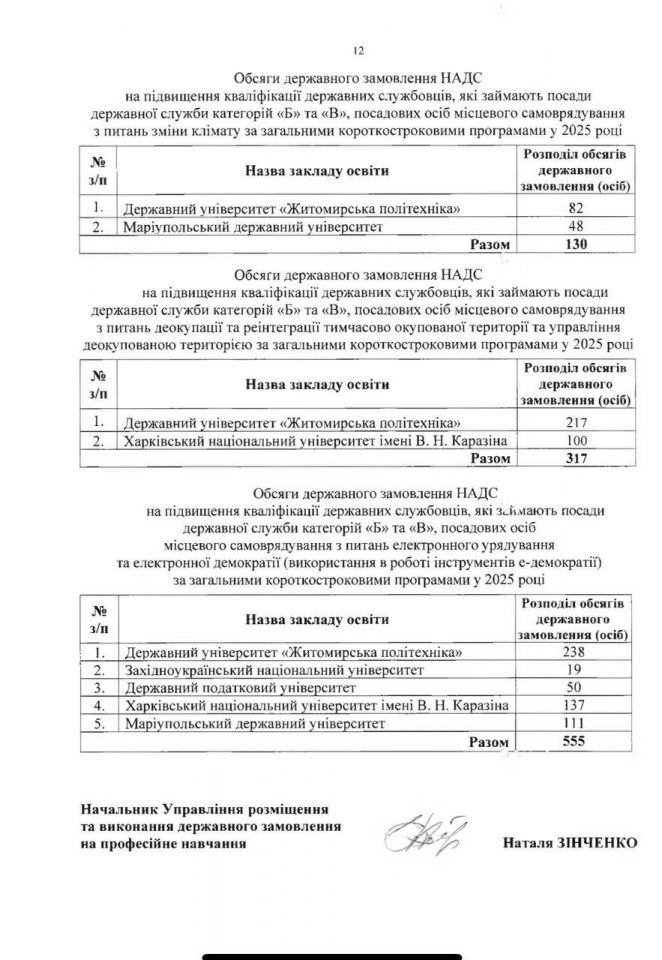 12

Обсяги державного замовлення НАДС
на підвищення кваліфікації державних службовців, які займають посади державної служби категорій «Б» та «В», посадових осіб місцевого самоврядування з питань зміни клімату за загальними короткостроковими програмами у 2025 році

| № з/п | Назва закладу освіти | Розподіл обсягів державного замовлення (осіб) |
|---|---|---|
| 1. | Державний університет «Житомирська політехніка» | 82 |
| 2. | Маріупольський державний університет | 48 |
| | Разом | 130 |

Обсяги державного замовлення НАДС
на підвищення кваліфікації державних службовців, які займають посади державної служби категорій «Б» та «В», посадових осіб місцевого самоврядування з питань деокупації та реінтеграції тимчасово окупованої території та управління деокупованою територією за загальними короткостроковими програмами у 2025 році

| № з/п | Назва закладу освіти | Розподіл обсягів державного замовлення (осіб) |
|---|---|---|
| 1. | Державний університет «Житомирська політехніка» | 217 |
| 2. | Харківський національний університет імені В. Н. Каразіна | 100 |
| | Разом | 317 |

Обсяги державного замовлення НАДС
на підвищення кваліфікації державних службовців, які займають посади державної служби категорій «Б» та «В», посадових осіб місцевого самоврядування з питань електронного урядування та електронної демократії (використання в роботі інструментів е-демократії) за загальними короткостроковими програмами у 2025 році

| № з/п | Назва закладу освіти | Розподіл обсягів державного замовлення (осіб) |
|---|---|---|
| 1. | Державний університет «Житомирська політехніка» | 238 |
| 2. | Західноукраїнський національний університет | 19 |
| 3. | Державний податковий університет | 50 |
| 4. | Харківський національний університет імені В. Н. Каразіна | 137 |
| 5. | Маріупольський державний університет | 111 |
| | Разом | 555 |

Начальник Управління розміщення та виконання державного замовлення на професійне навчання

Наталя ЗІНЧЕНКО